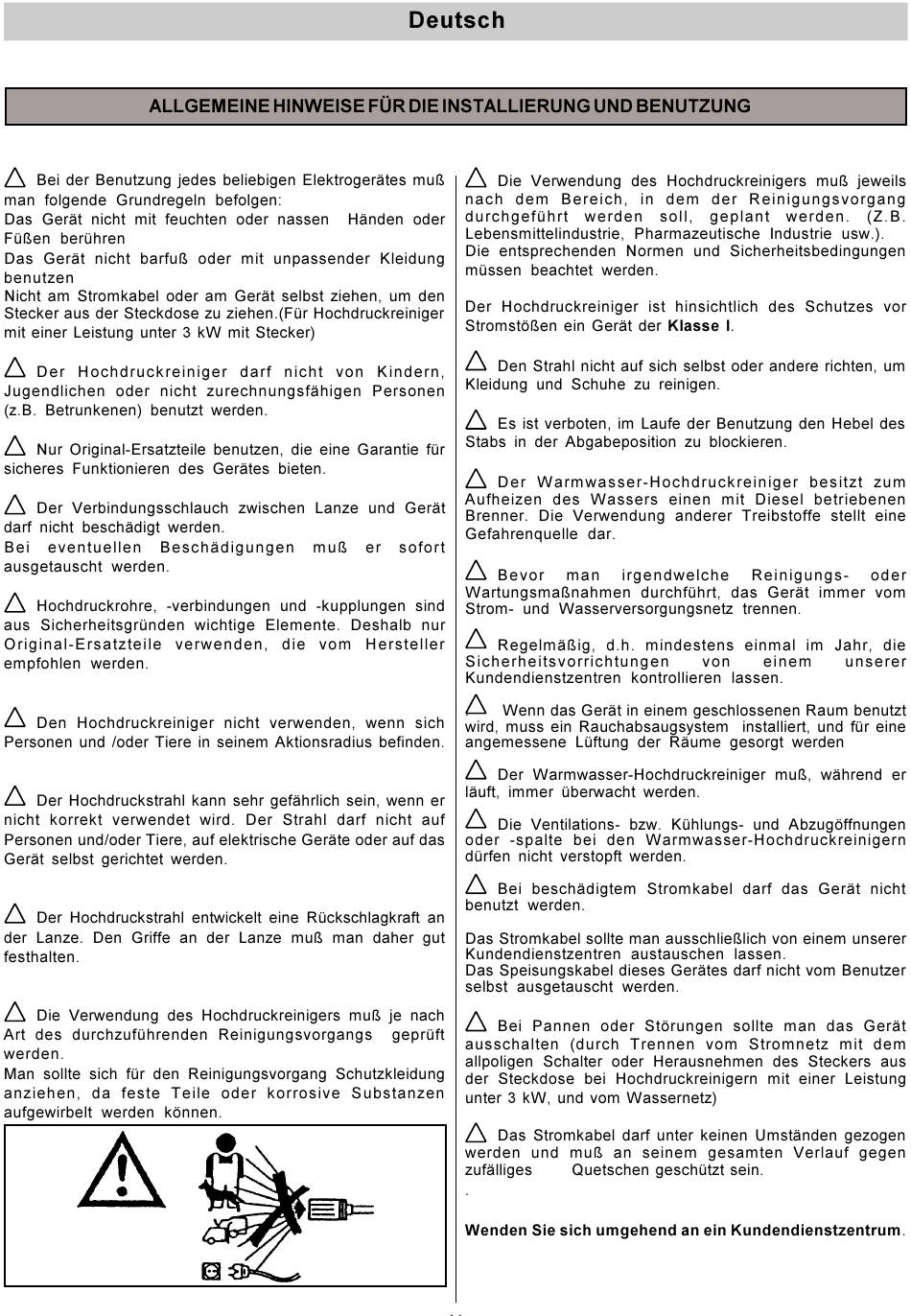 Deutsch

ALLGEMEINE HINWEISE FÜR DIE INSTALLIERUNG UND BENUTZUNG

Bei der Benutzung jedes beliebigen Elektrogerätes muß man folgende Grundregeln befolgen:
Das Gerät nicht mit feuchten oder nassen Händen oder Füßen berühren
Das Gerät nicht barfuß oder mit unpassender Kleidung benutzen
Nicht am Stromkabel oder am Gerät selbst ziehen, um den Stecker aus der Steckdose zu ziehen.(Für Hochdruckreiniger mit einer Leistung unter 3 kW mit Stecker)

Der Hochdruckreiniger darf nicht von Kindern, Jugendlichen oder nicht zurechnungsfähigen Personen (z.B. Betrunkenen) benutzt werden.

Nur Original-Ersatzteile benutzen, die eine Garantie für sicheres Funktionieren des Gerätes bieten.

Der Verbindungsschlauch zwischen Lanze und Gerät darf nicht beschädigt werden.
Bei eventuellen Beschädigungen muß er sofort ausgetauscht werden.

Hochdruckrohre, -verbindungen und -kupplungen sind aus Sicherheitsgründen wichtige Elemente. Deshalb nur Original-Ersatzteile verwenden, die vom Hersteller empfohlen werden.

Den Hochdruckreiniger nicht verwenden, wenn sich Personen und /oder Tiere in seinem Aktionsradius befinden.

Der Hochdruckstrahl kann sehr gefährlich sein, wenn er nicht korrekt verwendet wird. Der Strahl darf nicht auf Personen und/oder Tiere, auf elektrische Geräte oder auf das Gerät selbst gerichtet werden.

Der Hochdruckstrahl entwickelt eine Rückschlagkraft an der Lanze. Den Griffe an der Lanze muß man daher gut festhalten.

Die Verwendung des Hochdruckreinigers muß je nach Art des durchzuführenden Reinigungsvorgangs geprüft werden.
Man sollte sich für den Reinigungsvorgang Schutzkleidung anziehen, da feste Teile oder korrosive Substanzen aufgewirbelt werden können.

Die Verwendung des Hochdruckreinigers muß jeweils nach dem Bereich, in dem der Reinigungsvorgang durchgeführt werden soll, geplant werden. (Z.B. Lebensmittelindustrie, Pharmazeutische Industrie usw.).
Die entsprechenden Normen und Sicherheitsbedingungen müssen beachtet werden.

Der Hochdruckreiniger ist hinsichtlich des Schutzes vor Stromstößen ein Gerät der Klasse I.

Den Strahl nicht auf sich selbst oder andere richten, um Kleidung und Schuhe zu reinigen.

Es ist verboten, im Laufe der Benutzung den Hebel des Stabs in der Abgabeposition zu blockieren.

Der Warmwasser-Hochdruckreiniger besitzt zum Aufheizen des Wassers einen mit Diesel betriebenen Brenner. Die Verwendung anderer Treibstoffe stellt eine Gefahrenquelle dar.

Bevor man irgendwelche Reinigungs- oder Wartungsmaßnahmen durchführt, das Gerät immer vom Strom- und Wasserversorgungsnetz trennen.

Regelmäßig, d.h. mindestens einmal im Jahr, die Sicherheitsvorrichtungen von einem unserer Kundendienstzentren kontrollieren lassen.

Wenn das Gerät in einem geschlossenen Raum benutzt wird, muss ein Rauchabsaugsystem installiert, und für eine angemessene Lüftung der Räume gesorgt werden

Der Warmwasser-Hochdruckreiniger muß, während er läuft, immer überwacht werden.

Die Ventilations- bzw. Kühlungs- und Abzugöffnungen oder -spalte bei den Warmwasser-Hochdruckreinigern dürfen nicht verstopft werden.

Bei beschädigtem Stromkabel darf das Gerät nicht benutzt werden.

Das Stromkabel sollte man ausschließlich von einem unserer Kundendienstzentren austauschen lassen.
Das Speisungskabel dieses Gerätes darf nicht vom Benutzer selbst ausgetauscht werden.

Bei Pannen oder Störungen sollte man das Gerät ausschalten (durch Trennen vom Stromnetz mit dem allpoligen Schalter oder Herausnehmen des Steckers aus der Steckdose bei Hochdruckreinigern mit einer Leistung unter 3 kW, und vom Wassernetz)

Das Stromkabel darf unter keinen Umständen gezogen werden und muß an seinem gesamten Verlauf gegen zufälliges Quetschen geschützt sein.
.

Wenden Sie sich umgehend an ein Kundendienstzentrum.